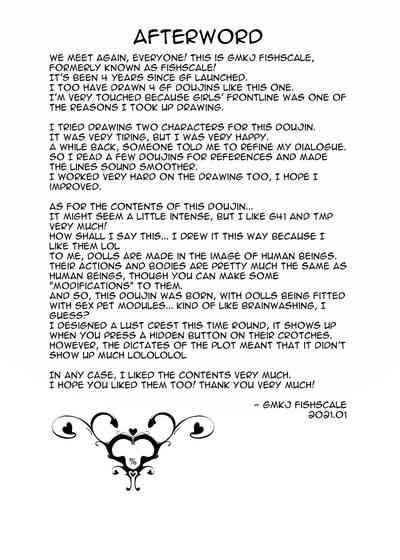 AFTERWORD

WE MEET AGAIN, EVERYONE! THIS IS GMKJ FISHSCALE, FORMERLY KNOWN AS FISHSCALE!
IT'S BEEN 4 YEARS SINCE GF LAUNCHED.
I TOO HAVE DRAWN 4 GF DOUJINS LIKE THIS ONE.
I'M VERY TOUCHED BECAUSE GIRLS' FRONTLINE WAS ONE OF THE REASONS I TOOK UP DRAWING.

I TRIED DRAWING TWO CHARACTERS FOR THIS DOUJIN.
IT WAS VERY TIRING, BUT I WAS VERY HAPPY.
A WHILE BACK, SOMEONE TOLD ME TO REFINE MY DIALOGUE.
SO I READ A FEW DOUJINS FOR REFERENCES AND MADE THE LINES SOUND SMOOTHER.
I WORKED VERY HARD ON THE DRAWING TOO, I HOPE I IMPROVED.

AS FOR THE CONTENTS OF THIS DOUJIN...
IT MIGHT SEEM A LITTLE INTENSE, BUT I LIKE G41 AND TMP VERY MUCH!
HOW SHALL I SAY THIS... I DREW IT THIS WAY BECAUSE I LIKE THEM LOL
TO ME, DOLLS ARE MADE IN THE IMAGE OF HUMAN BEINGS. THEIR ACTIONS AND BODIES ARE PRETTY MUCH THE SAME AS HUMAN BEINGS, THOUGH YOU CAN MAKE SOME "MODIFICATIONS" TO THEM.
AND SO, THIS DOUJIN WAS BORN, WITH DOLLS BEING FITTED WITH SEX PET MODULES... KIND OF LIKE BRAINWASHING, I GUESS?
I DESIGNED A LUST CREST THIS TIME ROUND, IT SHOWS UP WHEN YOU PRESS A HIDDEN BUTTON ON THEIR CROTCHES. HOWEVER, THE DICTATES OF THE PLOT MEANT THAT IT DIDN'T SHOW UP MUCH LOLOLOLOL

IN ANY CASE, I LIKED THE CONTENTS VERY MUCH.
I HOPE YOU LIKED THEM TOO! THANK YOU VERY MUCH!

- GMKJ FISHSCALE
2021.01

%